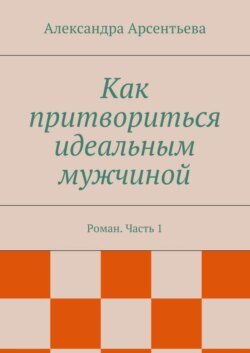 Александра Арсентьева

Как притвориться идеальным мужчиной

Роман. Часть 1